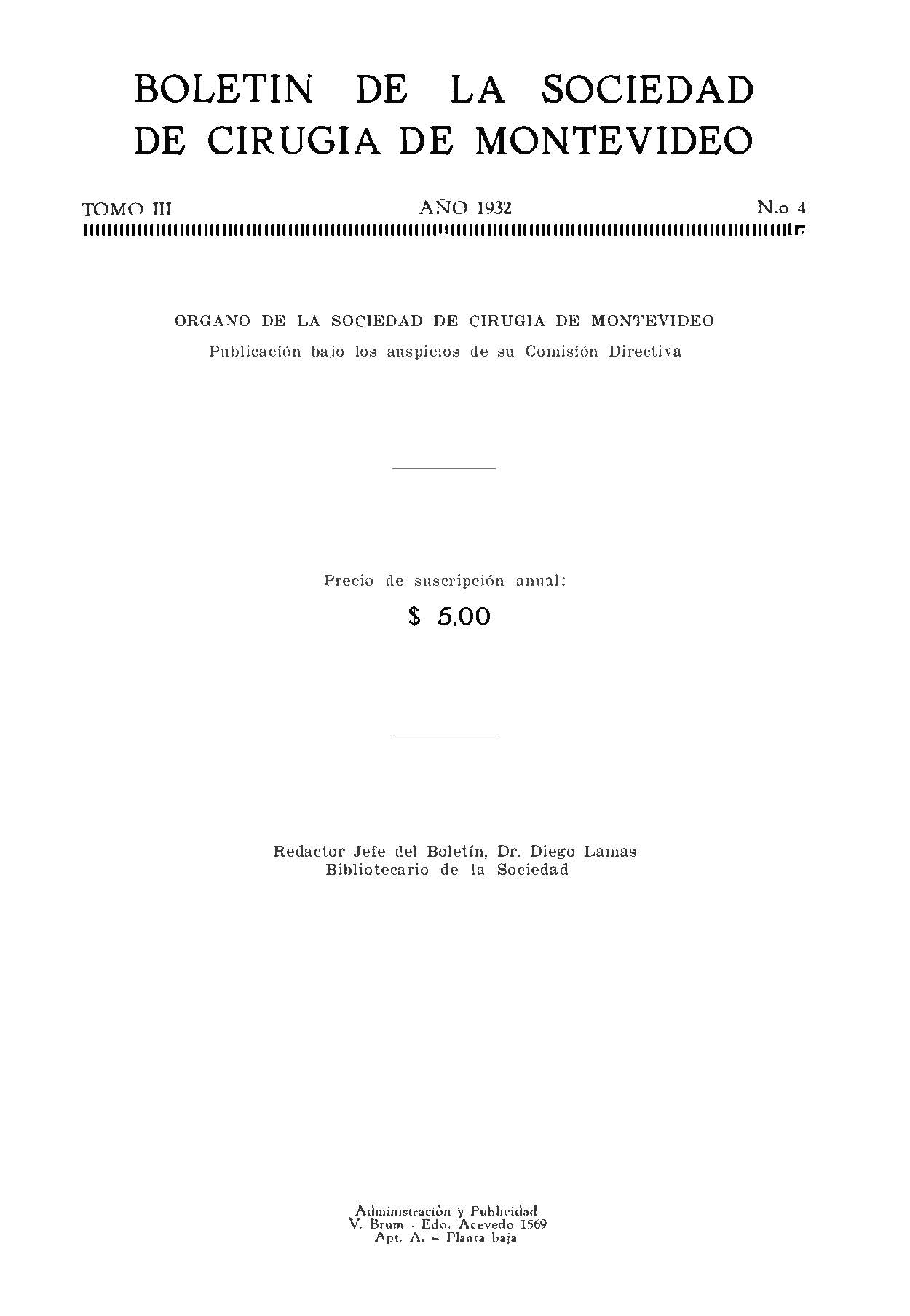 BOLETIN DE LA SOCIEDAD DE CIRUGIA DE MONTEVIDEO

TOMO III AÑO 1932 N.o 4

ORGANO DE LA SOCIEDAD DE CIRUGIA DE MONTEVIDEO
Publicación bajo los auspicios de su Comisión Directiva

Precio de suscripción anual:
$ 5.00

Redactor Jefe del Boletín, Dr. Diego Lamas
Bibliotecario de la Sociedad

Administración y Publicidad
V. Brum - Edo. Acevedo 1569
Apt. A. - Planta baja